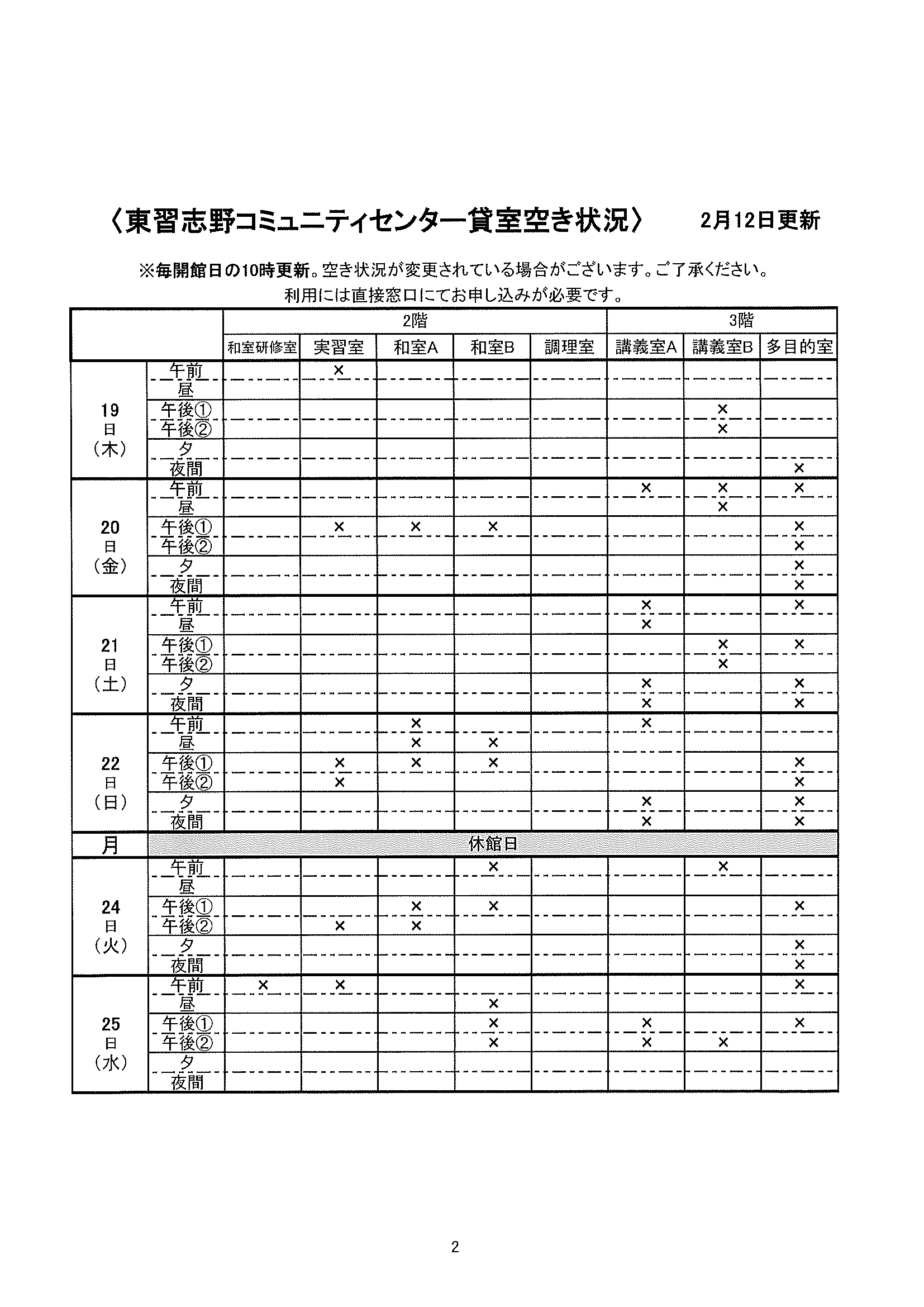 〈東習志野コミュニティセンター貸室空き状況〉　2月12日更新

※毎開館日の10時更新。空き状況が変更されている場合がございます。ご了承ください。
利用には直接窓口にてお申し込みが必要です。

| | | 2階 | | | | | 3階 | | |
|---|---|---|---|---|---|---|---|---|---|
| | | 和室研修室 | 実習室 | 和室A | 和室B | 調理室 | 講義室A | 講義室B | 多目的室 |
| 19日（木） | 午前 | | × | | | | | | |
| | 昼 | | | | | | | | |
| | 午後① | | | | | | | × | |
| | 午後② | | | | | | | × | |
| | 夕 | | | | | | | | |
| | 夜間 | | | | | | | | × |
| 20日（金） | 午前 | | | | | | × | × | × |
| | 昼 | | | | | | | × | |
| | 午後① | | × | × | × | | | | × |
| | 午後② | | | | | | | | × |
| | 夕 | | | | | | | | × |
| | 夜間 | | | | | | | | × |
| 21日（土） | 午前 | | | | | | × | | × |
| | 昼 | | | | | | × | | |
| | 午後① | | | | | | | × | × |
| | 午後② | | | | | | | × | |
| | 夕 | | | | | | × | | × |
| | 夜間 | | | | | | × | | × |
| 22日（日） | 午前 | | | × | | | × | | |
| | 昼 | | | × | × | | | | |
| | 午後① | | × | × | × | | | | × |
| | 午後② | | × | | | | | | × |
| | 夕 | | | | | | × | | × |
| | 夜間 | | | | | | × | | × |
| 月 | 休館日 | | | | | | | | |
| 24日（火） | 午前 | | | | × | | | × | |
| | 昼 | | | | | | | | |
| | 午後① | | | × | × | | | | × |
| | 午後② | | × | × | | | | | |
| | 夕 | | | | | | | | × |
| | 夜間 | | | | | | | | × |
| 25日（水） | 午前 | × | × | | | | | | × |
| | 昼 | | | | × | | | | |
| | 午後① | | | | × | | × | | × |
| | 午後② | | | | × | | × | × | |
| | 夕 | | | | | | | | |
| | 夜間 | | | | | | | | |

2